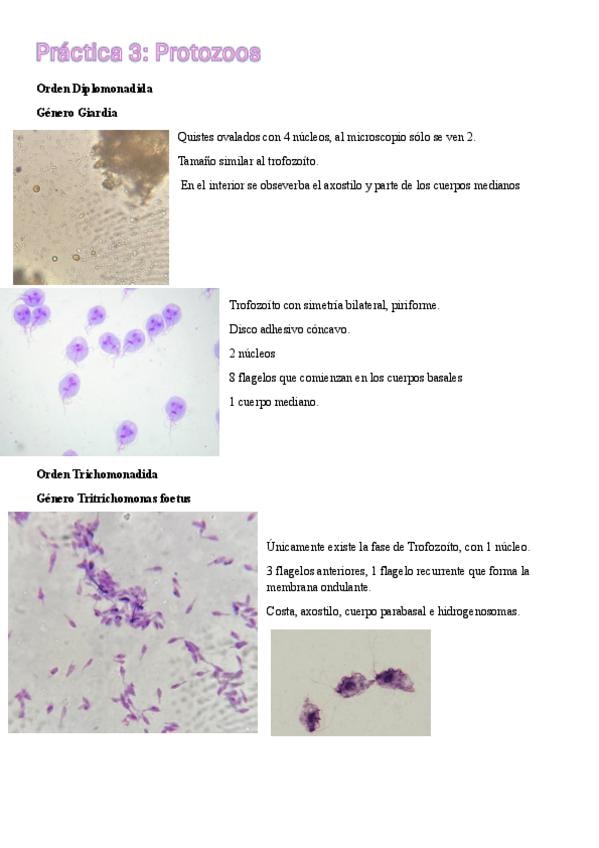 Práctica 3: Protozoos

Orden Diplomonadida

Género Giardia

Quistes ovalados con 4 núcleos, al microscopio sólo se ven 2.

Tamaño similar al trofozoíto.

En el interior se obseverba el axostilo y parte de los cuerpos medianos

Trofozoíto con simetría bilateral, piriforme.

Disco adhesivo cóncavo.

2 núcleos

8 flagelos que comienzan en los cuerpos basales

1 cuerpo mediano.

Orden Trichomonadida

Género Tritrichomonas foetus

Únicamente existe la fase de Trofozoíto, con 1 núcleo.

3 flagelos anteriores, 1 flagelo recurrente que forma la membrana ondulante.

Costa, axostilo, cuerpo parabasal e hidrogenosomas.